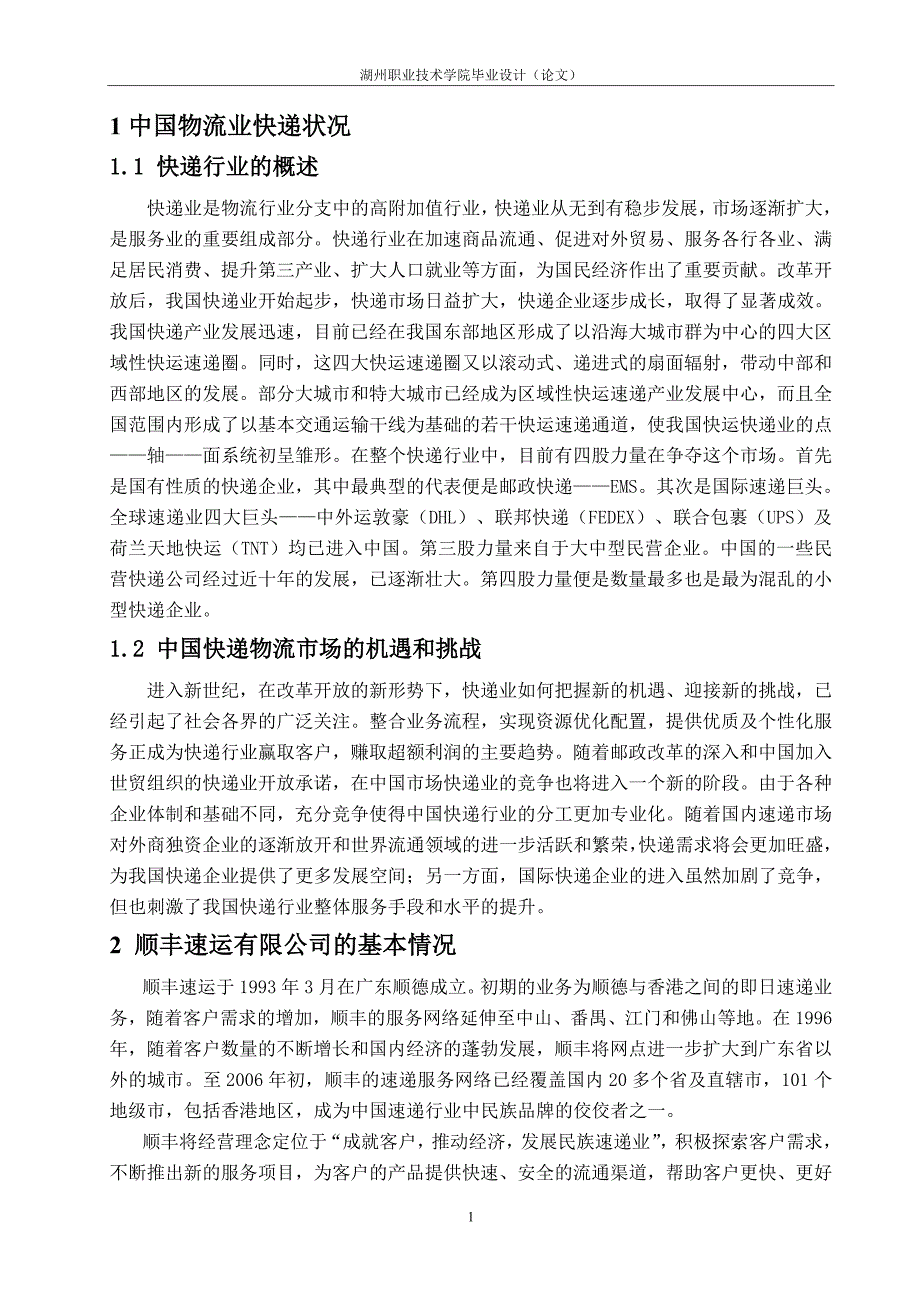 湖州职业技术学院毕业设计（论文）

1 中国物流业快递状况

1.1 快递行业的概述

快递业是物流行业分支中的高附加值行业，快递业从无到有稳步发展，市场逐渐扩大，是服务业的重要组成部分。快递行业在加速商品流通、促进对外贸易、服务各行各业、满足居民消费、提升第三产业、扩大人口就业等方面，为国民经济作出了重要贡献。改革开放后，我国快递业开始起步，快递市场日益扩大，快递企业逐步成长，取得了显著成效。我国快递产业发展迅速，目前已经在我国东部地区形成了以沿海大城市群为中心的四大区域性快运速递圈。同时，这四大快运速递圈又以滚动式、递进式的扇面辐射，带动中部和西部地区的发展。部分大城市和特大城市已经成为区域性快运速递产业发展中心，而且全国范围内形成了以基本交通运输干线为基础的若干快运速递通道，使我国快运快递业的点——轴——面系统初呈雏形。在整个快递行业中，目前有四股力量在争夺这个市场。首先是国有性质的快递企业，其中最典型的代表便是邮政快递——EMS。其次是国际速递巨头。全球速递业四大巨头——中外运敦豪（DHL）、联邦快递（FEDEX）、联合包裹（UPS）及荷兰天地快运（TNT）均已进入中国。第三股力量来自于大中型民营企业。中国的一些民营快递公司经过近十年的发展，已逐渐壮大。第四股力量便是数量最多也是最为混乱的小型快递企业。

1.2 中国快递物流市场的机遇和挑战

进入新世纪，在改革开放的新形势下，快递业如何把握新的机遇、迎接新的挑战，已经引起了社会各界的广泛关注。整合业务流程，实现资源优化配置，提供优质及个性化服务正成为快递行业赢取客户，赚取超额利润的主要趋势。随着邮政改革的深入和中国加入世贸组织的快递业开放承诺，在中国市场快递业的竞争也将进入一个新的阶段。由于各种企业体制和基础不同，充分竞争使得中国快递行业的分工更加专业化。随着国内速递市场对外商独资企业的逐渐放开和世界流通领域的进一步活跃和繁荣，快递需求将会更加旺盛，为我国快递企业提供了更多发展空间；另一方面，国际快递企业的进入虽然加剧了竞争，但也刺激了我国快递行业整体服务手段和水平的提升。

2 顺丰速运有限公司的基本情况

顺丰速运于 1993 年 3 月在广东顺德成立。初期的业务为顺德与香港之间的即日速递业务，随着客户需求的增加，顺丰的服务网络延伸至中山、番禺、江门和佛山等地。在 1996 年，随着客户数量的不断增长和国内经济的蓬勃发展，顺丰将网点进一步扩大到广东省以外的城市。至 2006 年初，顺丰的速递服务网络已经覆盖国内 20 多个省及直辖市，101 个地级市，包括香港地区，成为中国速递行业中民族品牌的佼佼者之一。

顺丰将经营理念定位于“成就客户，推动经济，发展民族速递业”，积极探索客户需求，不断推出新的服务项目，为客户的产品提供快速、安全的流通渠道，帮助客户更快、更好

1